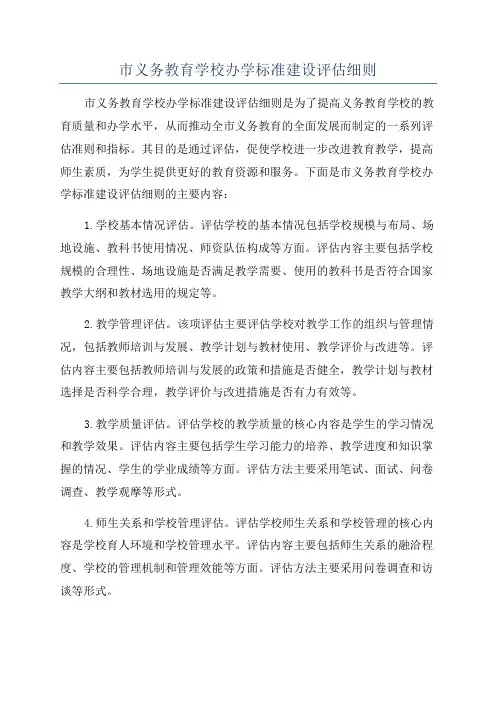 市义务教育学校办学标准建设评估细则

市义务教育学校办学标准建设评估细则是为了提高义务教育学校的教育质量和办学水平，从而推动全市义务教育的全面发展而制定的一系列评估准则和指标。其目的是通过评估，促使学校进一步改进教育教学，提高师生素质，为学生提供更好的教育资源和服务。下面是市义务教育学校办学标准建设评估细则的主要内容：

1.学校基本情况评估。评估学校的基本情况包括学校规模与布局、场地设施、教科书使用情况、师资队伍构成等方面。评估内容主要包括学校规模的合理性、场地设施是否满足教学需要、使用的教科书是否符合国家教学大纲和教材选用的规定等。

2.教学管理评估。该项评估主要评估学校对教学工作的组织与管理情况，包括教师培训与发展、教学计划与教材使用、教学评价与改进等。评估内容主要包括教师培训与发展的政策和措施是否健全，教学计划与教材选择是否科学合理，教学评价与改进措施是否有力有效等。

3.教学质量评估。评估学校的教学质量的核心内容是学生的学习情况和教学效果。评估内容主要包括学生学习能力的培养、教学进度和知识掌握的情况、学生的学业成绩等方面。评估方法主要采用笔试、面试、问卷调查、教学观摩等形式。

4.师生关系和学校管理评估。评估学校师生关系和学校管理的核心内容是学校育人环境和学校管理水平。评估内容主要包括师生关系的融洽程度、学校的管理机制和管理效能等方面。评估方法主要采用问卷调查和访谈等形式。